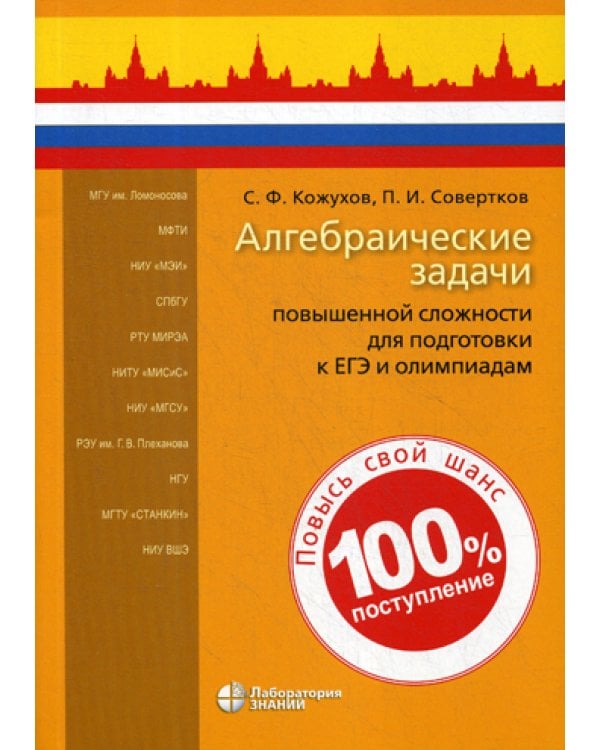 МГУ им. Ломоносова

МФТИ

НИУ «МЭИ»

СПбГУ

РТУ МИРЭА

НИТУ «МИСиС»

НИУ «МГСУ»

РЭУ им. Г. В. Плеханова

НГУ

МГТУ «СТАНКИН»

НИУ ВШЭ

С. Ф. Кожухов, П. И. Совертков

Алгебраические задачи

повышенной сложности для подготовки к ЕГЭ и олимпиадам

Повысь свой шанс

100%

поступление

Лаборатория ЗНАНИЙ